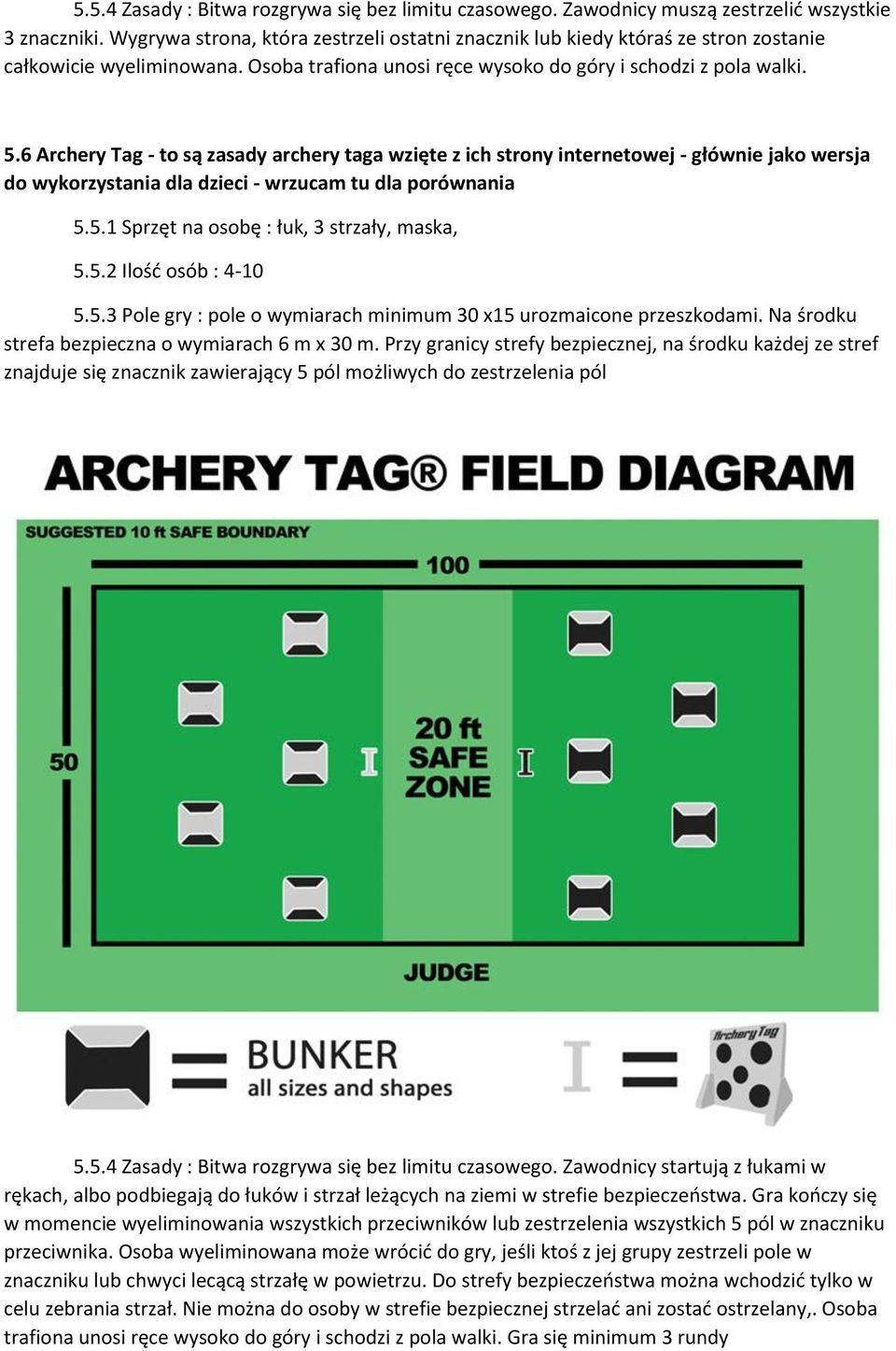 5.5.4 Zasady : Bitwa rozgrywa się bez limitu czasowego. Zawodnicy muszą zestrzelić wszystkie 3 znaczniki. Wygrywa strona, która zestrzeli ostatni znacznik lub kiedy któraś ze stron zostanie całkowicie wyeliminowana. Osoba trafiona unosi ręce wysoko do góry i schodzi z pola walki.

5.6 Archery Tag - to są zasady archery taga wzięte z ich strony internetowej - głównie jako wersja do wykorzystania dla dzieci - wrzucam tu dla porównania

5.5.1 Sprzęt na osobę : łuk, 3 strzały, maska,

5.5.2 Ilość osób : 4-10

5.5.3 Pole gry : pole o wymiarach minimum 30 x15 urozmaicone przeszkodami. Na środku strefa bezpieczna o wymiarach 6 m x 30 m. Przy granicy strefy bezpiecznej, na środku każdej ze stref znajduje się znacznik zawierający 5 pól możliwych do zestrzelenia pól

ARCHERY TAG® FIELD DIAGRAM

SUGGESTED 10 ft SAFE BOUNDARY

100

50

20 ft SAFE ZONE

JUDGE

= BUNKER all sizes and shapes

=

Archery Tag

5.5.4 Zasady : Bitwa rozgrywa się bez limitu czasowego. Zawodnicy startują z łukami w rękach, albo podbiegają do łuków i strzał leżących na ziemi w strefie bezpieczeństwa. Gra kończy się w momencie wyeliminowania wszystkich przeciwników lub zestrzelenia wszystkich 5 pól w znaczniku przeciwnika. Osoba wyeliminowana może wrócić do gry, jeśli ktoś z jej grupy zestrzeli pole w znaczniku lub chwyci lecącą strzałę w powietrzu. Do strefy bezpieczeństwa można wchodzić tylko w celu zebrania strzał. Nie można do osoby w strefie bezpiecznej strzelać ani zostać ostrzelany,. Osoba trafiona unosi ręce wysoko do góry i schodzi z pola walki. Gra się minimum 3 rundy